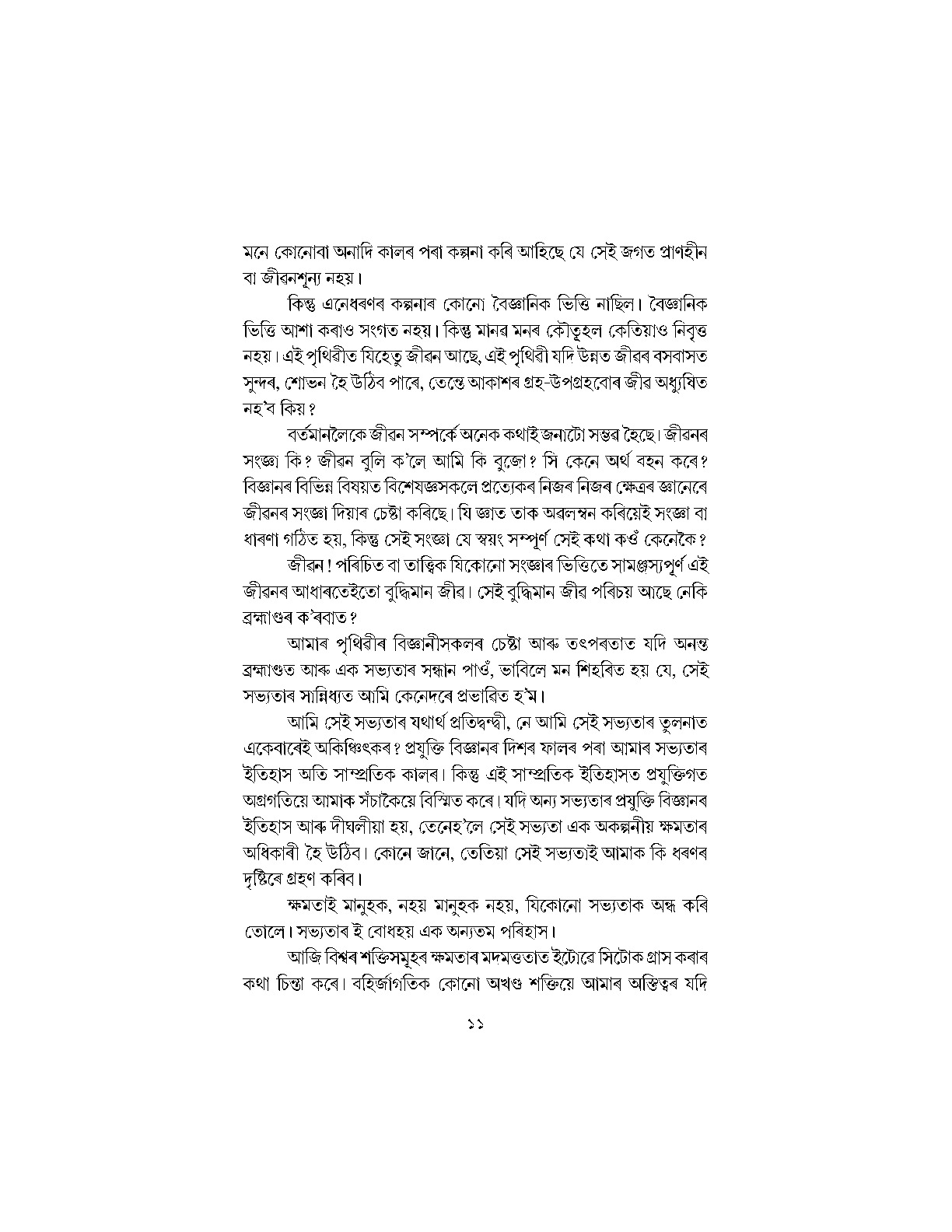 মনে কোনোবা অনাদি কালৰ পৰা কল্পনা কৰি আহিছে যে সেই জগত প্ৰাণহীন বা জীৱনশূন্য নহয়।

কিন্তু এনেধৰণৰ কল্পনাৰ কোনো বৈজ্ঞানিক ভিত্তি নাছিল। বৈজ্ঞানিক ভিত্তি আশা কৰাও সংগত নহয়। কিন্তু মানৱ মনৰ কৌতূহল কেতিয়াও নিবৃত্ত নহয়। এই পৃথিৱীত যিহেতু জীৱন আছে, এই পৃথিৱী যদি উন্নত জীৱৰ বসবাসত সুন্দৰ, শোভন হৈ উঠিব পাৰে, তেন্তে আকাশৰ গ্ৰহ-উপগ্ৰহবোৰ জীৱ অধ্যুষিত নহ'ব কিয়?

বৰ্তমানলৈকে জীৱন সম্পৰ্কে অনেক কথাই জনাটো সম্ভৱ হৈছে। জীৱনৰ সংজ্ঞা কি? জীৱন বুলি ক'লে আমি কি বুজো? সি কেনে অৰ্থ বহন কৰে? বিজ্ঞানৰ বিভিন্ন বিষয়ত বিশেষজ্ঞসকলে প্ৰত্যেকৰ নিজৰ নিজৰ ক্ষেত্ৰৰ জ্ঞানেৰে জীৱনৰ সংজ্ঞা দিয়াৰ চেষ্টা কৰিছে। যি জ্ঞাত তাক অৱলম্বন কৰিয়েই সংজ্ঞা বা ধাৰণা গঠিত হয়, কিন্তু সেই সংজ্ঞা যে স্বয়ং সম্পূৰ্ণ সেই কথা কওঁ কেনেকৈ?

জীৱন! পৰিচিত বা তাত্ত্বিক যিকোনো সংজ্ঞাৰ ভিত্তিতে সামঞ্জস্যপূৰ্ণ এই জীৱনৰ আধাৰতেইতো বুদ্ধিমান জীৱ। সেই বুদ্ধিমান জীৱ পৰিচয় আছে নেকি ব্ৰহ্মাণ্ডৰ ক'ৰবাত?

আমাৰ পৃথিৱীৰ বিজ্ঞানীসকলৰ চেষ্টা আৰু তৎপৰতাত যদি অনন্ত ব্ৰহ্মাণ্ডত আৰু এক সভ্যতাৰ সন্ধান পাওঁ, ভাবিলে মন শিহৰিত হয় যে, সেই সভ্যতাৰ সান্নিধ্যত আমি কেনেদৰে প্ৰভাৱিত হ'ম।

আমি সেই সভ্যতাৰ যথাৰ্থ প্ৰতিদ্বন্দ্বী, নে আমি সেই সভ্যতাৰ তুলনাত একেবাৰেই অকিঞ্চিৎকৰ? প্ৰযুক্তি বিজ্ঞানৰ দিশৰ ফালৰ পৰা আমাৰ সভ্যতাৰ ইতিহাস অতি সাম্প্ৰতিক কালৰ। কিন্তু এই সাম্প্ৰতিক ইতিহাসত প্ৰযুক্তিগত অগ্ৰগতিয়ে আমাক সঁচাকৈয়ে বিস্মিত কৰে। যদি অন্য সভ্যতাৰ প্ৰযুক্তি বিজ্ঞানৰ ইতিহাস আৰু দীঘলীয়া হয়, তেনেহ'লে সেই সভ্যতা এক অকল্পনীয় ক্ষমতাৰ অধিকাৰী হৈ উঠিব। কোনে জানে, তেতিয়া সেই সভ্যতাই আমাক কি ধৰণৰ দৃষ্টিৰে গ্ৰহণ কৰিব।

ক্ষমতাই মানুহক, নহয় মানুহক নহয়, যিকোনো সভ্যতাক অন্ধ কৰি তোলে। সভ্যতাৰ ই বোধহয় এক অন্যতম পৰিহাস।

আজি বিশ্বৰ শক্তিসমূহৰ ক্ষমতাৰ মদমত্ততাত ইটোৱে সিটোক গ্ৰাস কৰাৰ কথা চিন্তা কৰে। বহিৰ্জাগতিক কোনো অখণ্ড শক্তিয়ে আমাৰ অস্তিত্বৰ যদি

১১